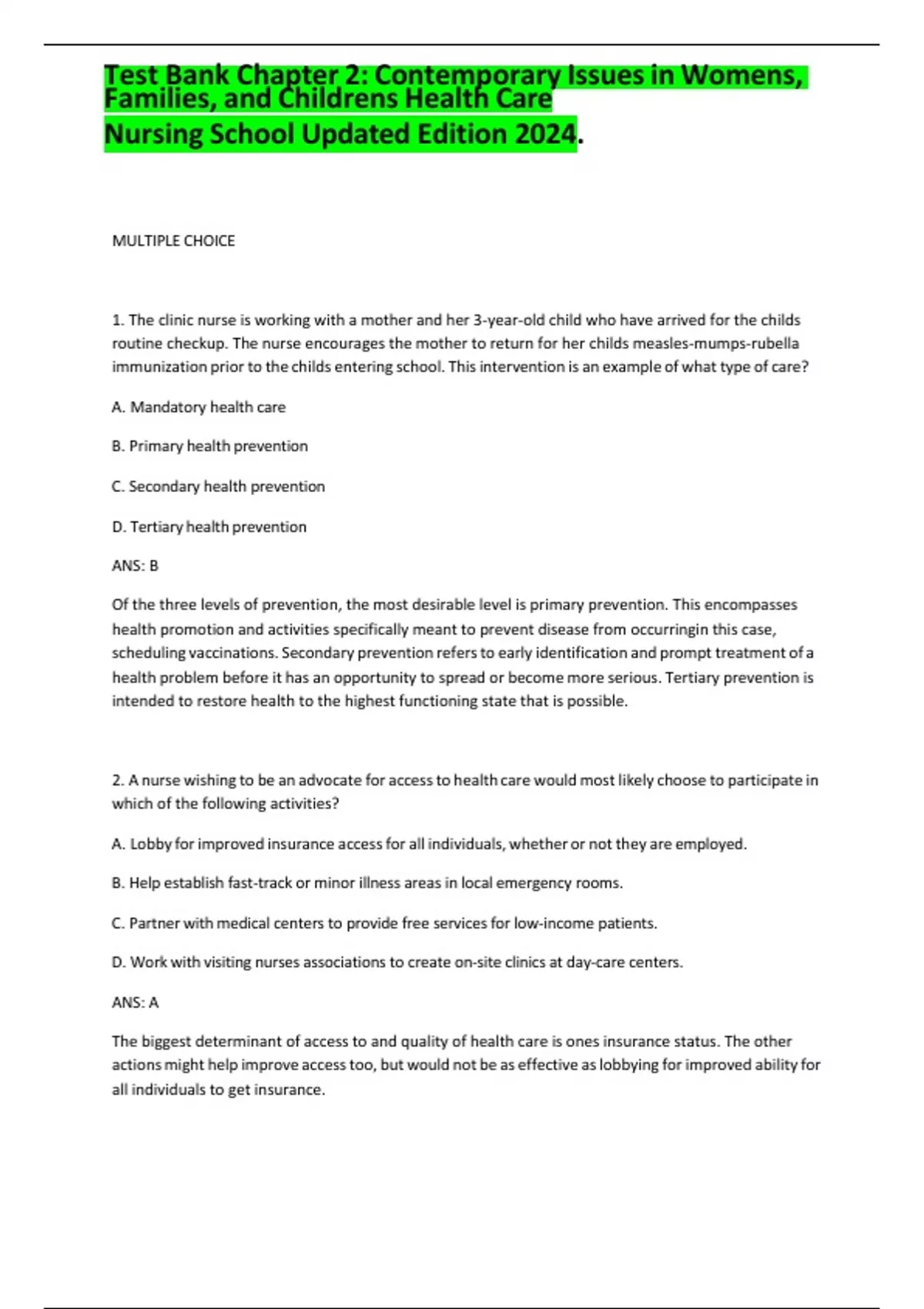 Test Bank Chapter 2: Contemporary Issues in Womens, Families, and Childrens Health Care
Nursing School Updated Edition 2024.

MULTIPLE CHOICE

1. The clinic nurse is working with a mother and her 3-year-old child who have arrived for the childs routine checkup. The nurse encourages the mother to return for her childs measles-mumps-rubella immunization prior to the childs entering school. This intervention is an example of what type of care?

A. Mandatory health care

B. Primary health prevention

C. Secondary health prevention

D. Tertiary health prevention

ANS: B

Of the three levels of prevention, the most desirable level is primary prevention. This encompasses health promotion and activities specifically meant to prevent disease from occurringin this case, scheduling vaccinations. Secondary prevention refers to early identification and prompt treatment of a health problem before it has an opportunity to spread or become more serious. Tertiary prevention is intended to restore health to the highest functioning state that is possible.

2. A nurse wishing to be an advocate for access to health care would most likely choose to participate in which of the following activities?

A. Lobby for improved insurance access for all individuals, whether or not they are employed.

B. Help establish fast-track or minor illness areas in local emergency rooms.

C. Partner with medical centers to provide free services for low-income patients.

D. Work with visiting nurses associations to create on-site clinics at day-care centers.

ANS: A

The biggest determinant of access to and quality of health care is ones insurance status. The other actions might help improve access too, but would not be as effective as lobbying for improved ability for all individuals to get insurance.